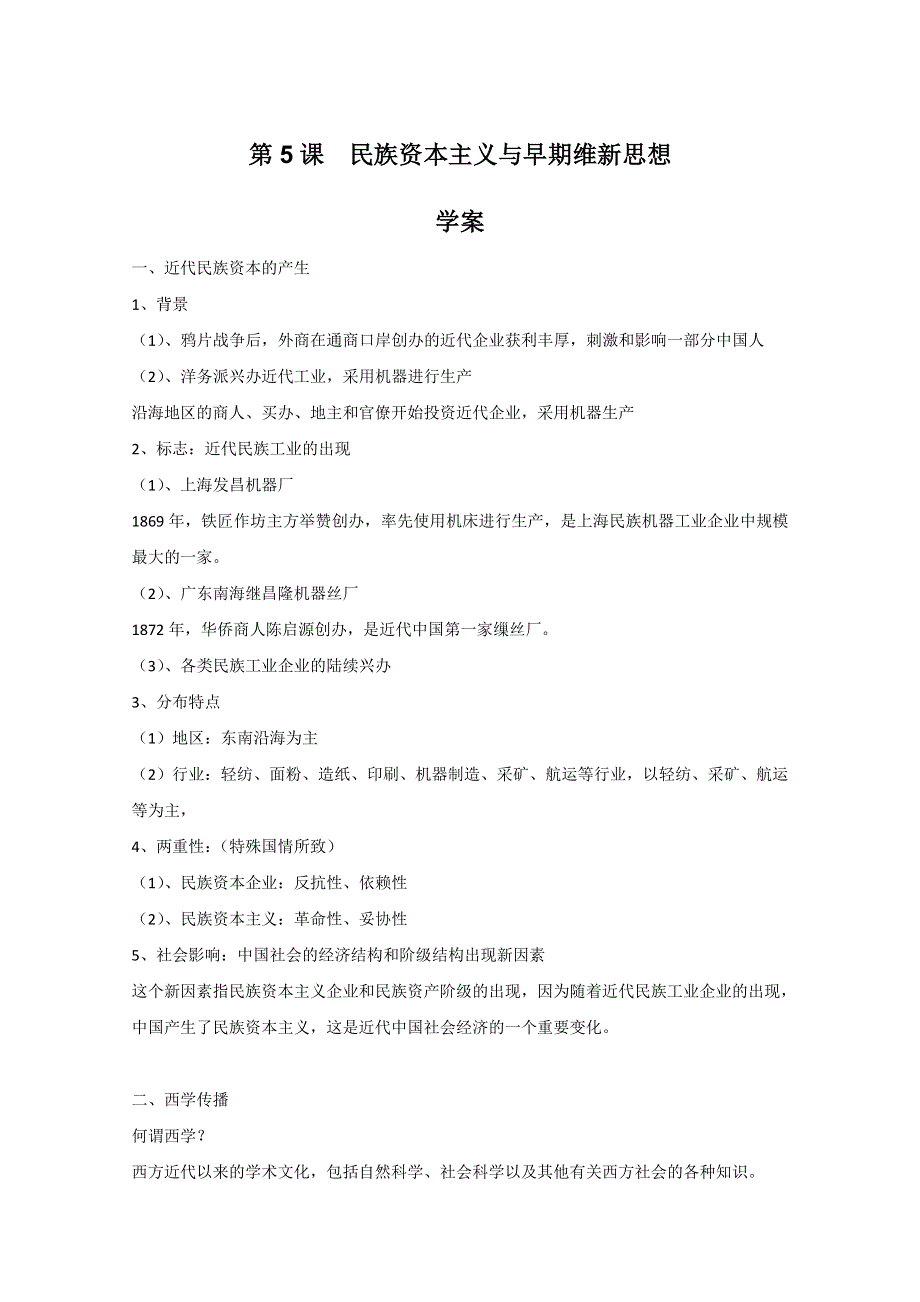 第 5 课　民族资本主义与早期维新思想

学案

一、近代民族资本的产生

1、背景

（1）、鸦片战争后，外商在通商口岸创办的近代企业获利丰厚，刺激和影响一部分中国人

（2）、洋务派兴办近代工业，采用机器进行生产

沿海地区的商人、买办、地主和官僚开始投资近代企业，采用机器生产

2、标志：近代民族工业的出现

（1）、上海发昌机器厂

1869 年，铁匠作坊主方举赞创办，率先使用机床进行生产，是上海民族机器工业企业中规模最大的一家。

（2）、广东南海继昌隆机器丝厂

1872 年，华侨商人陈启源创办，是近代中国第一家缫丝厂。

（3）、各类民族工业企业的陆续兴办

3、分布特点

（1）地区：东南沿海为主

（2）行业：轻纺、面粉、造纸、印刷、机器制造、采矿、航运等行业，以轻纺、采矿、航运等为主，

4、两重性：（特殊国情所致）

（1）、民族资本企业：反抗性、依赖性

（2）、民族资本主义：革命性、妥协性

5、社会影响：中国社会的经济结构和阶级结构出现新因素

这个新因素指民族资本主义企业和民族资产阶级的出现，因为随着近代民族工业企业的出现，中国产生了民族资本主义，这是近代中国社会经济的一个重要变化。

二、西学传播

何谓西学？

西方近代以来的学术文化，包括自然科学、社会科学以及其他有关西方社会的各种知识。